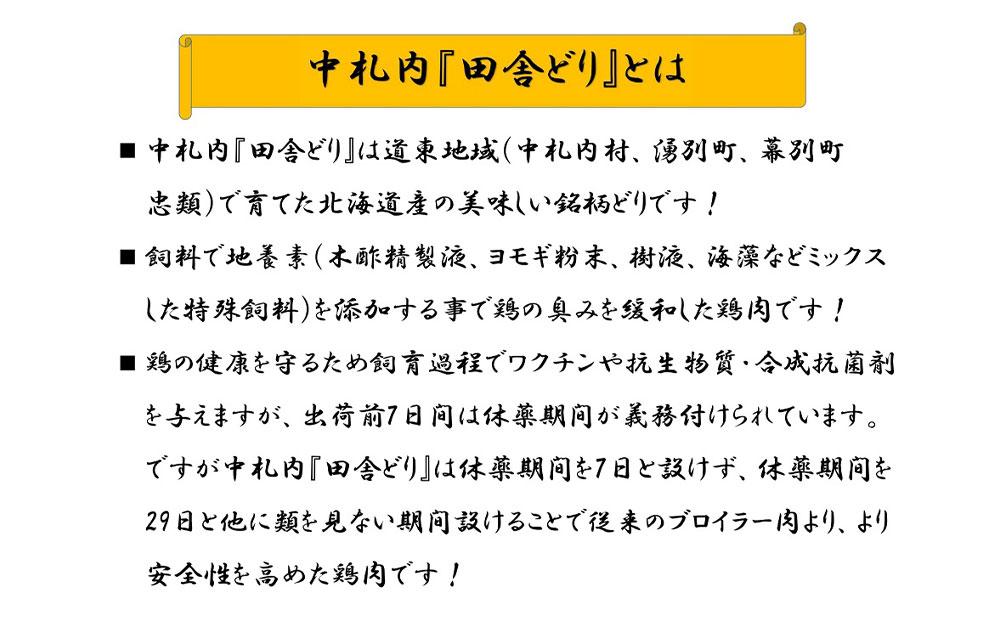 中札内『田舎どり』とは

■ 中札内『田舎どり』は道東地域(中札内村、湧別町、幕別町忠類)で育てた北海道産の美味しい銘柄どりです！

■ 飼料で地養素(木酢精製液、ヨモギ粉末、樹液、海藻などミックスした特殊飼料)を添加する事で鶏の臭みを緩和した鶏肉です！

■ 鶏の健康を守るため飼育過程でワクチンや抗生物質・合成抗菌剤を与えますが、出荷前7日間は休薬期間が義務付けられています。ですが中札内『田舎どり』は休薬期間を7日と設けず、休薬期間を29日と他に類を見ない期間設けることで従来のブロイラー肉より、より安全性を高めた鶏肉です！